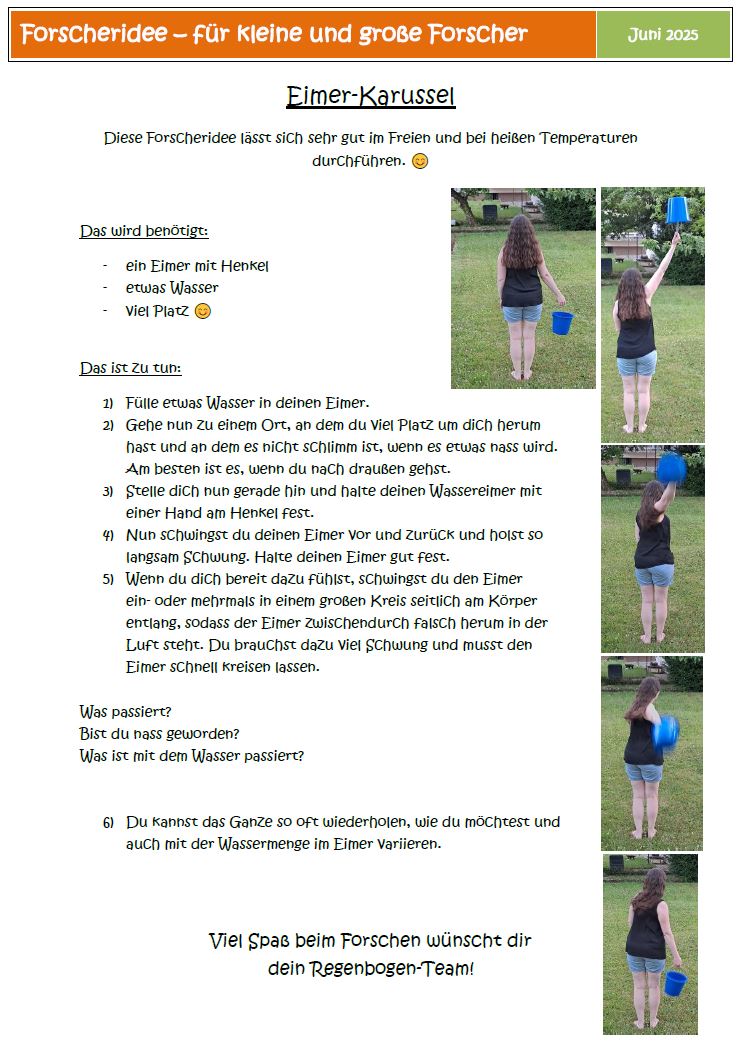 Forscheridee – für kleine und große Forscher

Juni 2025

Eimer-Karussel

Diese Forscheridee lässt sich sehr gut im Freien und bei heißen Temperaturen durchführen. 😊

Das wird benötigt:

- ein Eimer mit Henkel
- etwas Wasser
- viel Platz 😊

Das ist zu tun:

1) Fülle etwas Wasser in deinen Eimer.
2) Gehe nun zu einem Ort, an dem du viel Platz um dich herum hast und an dem es nicht schlimm ist, wenn es etwas nass wird. Am besten ist es, wenn du nach draußen gehst.
3) Stelle dich nun gerade hin und halte deinen Wassereimer mit einer Hand am Henkel fest.
4) Nun schwingst du deinen Eimer vor und zurück und holst so langsam Schwung. Halte deinen Eimer gut fest.
5) Wenn du dich bereit dazu fühlst, schwingst du den Eimer ein- oder mehrmals in einem großen Kreis seitlich am Körper entlang, sodass der Eimer zwischendurch falsch herum in der Luft steht. Du brauchst dazu viel Schwung und musst den Eimer schnell kreisen lassen.

Was passiert?
Bist du nass geworden?
Was ist mit dem Wasser passiert?

6) Du kannst das Ganze so oft wiederholen, wie du möchtest und auch mit der Wassermenge im Eimer variieren.

Viel Spaß beim Forschen wünscht dir dein Regenbogen-Team!